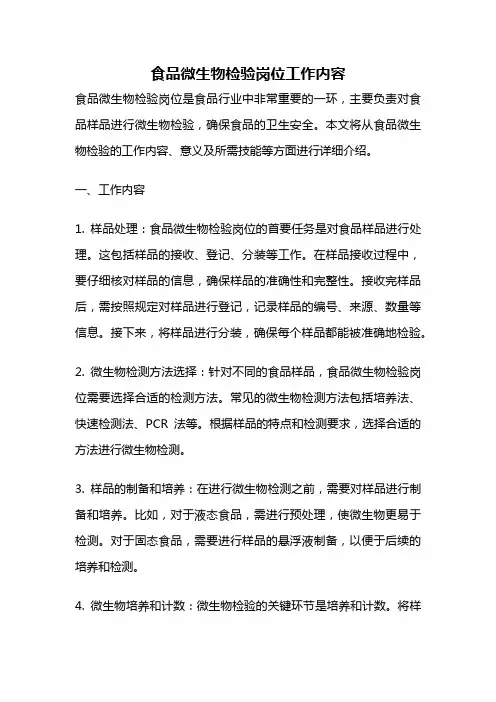 食品微生物检验岗位工作内容

食品微生物检验岗位是食品行业中非常重要的一环，主要负责对食品样品进行微生物检验，确保食品的卫生安全。本文将从食品微生物检验的工作内容、意义及所需技能等方面进行详细介绍。

一、工作内容

1. 样品处理：食品微生物检验岗位的首要任务是对食品样品进行处理。这包括样品的接收、登记、分装等工作。在样品接收过程中，要仔细核对样品的信息，确保样品的准确性和完整性。接收完样品后，需按照规定对样品进行登记，记录样品的编号、来源、数量等信息。接下来，将样品进行分装，确保每个样品都能被准确地检验。

2. 微生物检测方法选择：针对不同的食品样品，食品微生物检验岗位需要选择合适的检测方法。常见的微生物检测方法包括培养法、快速检测法、PCR 法等。根据样品的特点和检测要求，选择合适的方法进行微生物检测。

3. 样品的制备和培养：在进行微生物检测之前，需要对样品进行制备和培养。比如，对于液态食品，需进行预处理，使微生物更易于检测。对于固态食品，需要进行样品的悬浮液制备，以便于后续的培养和检测。

4. 微生物培养和计数：微生物检验的关键环节是培养和计数。将样